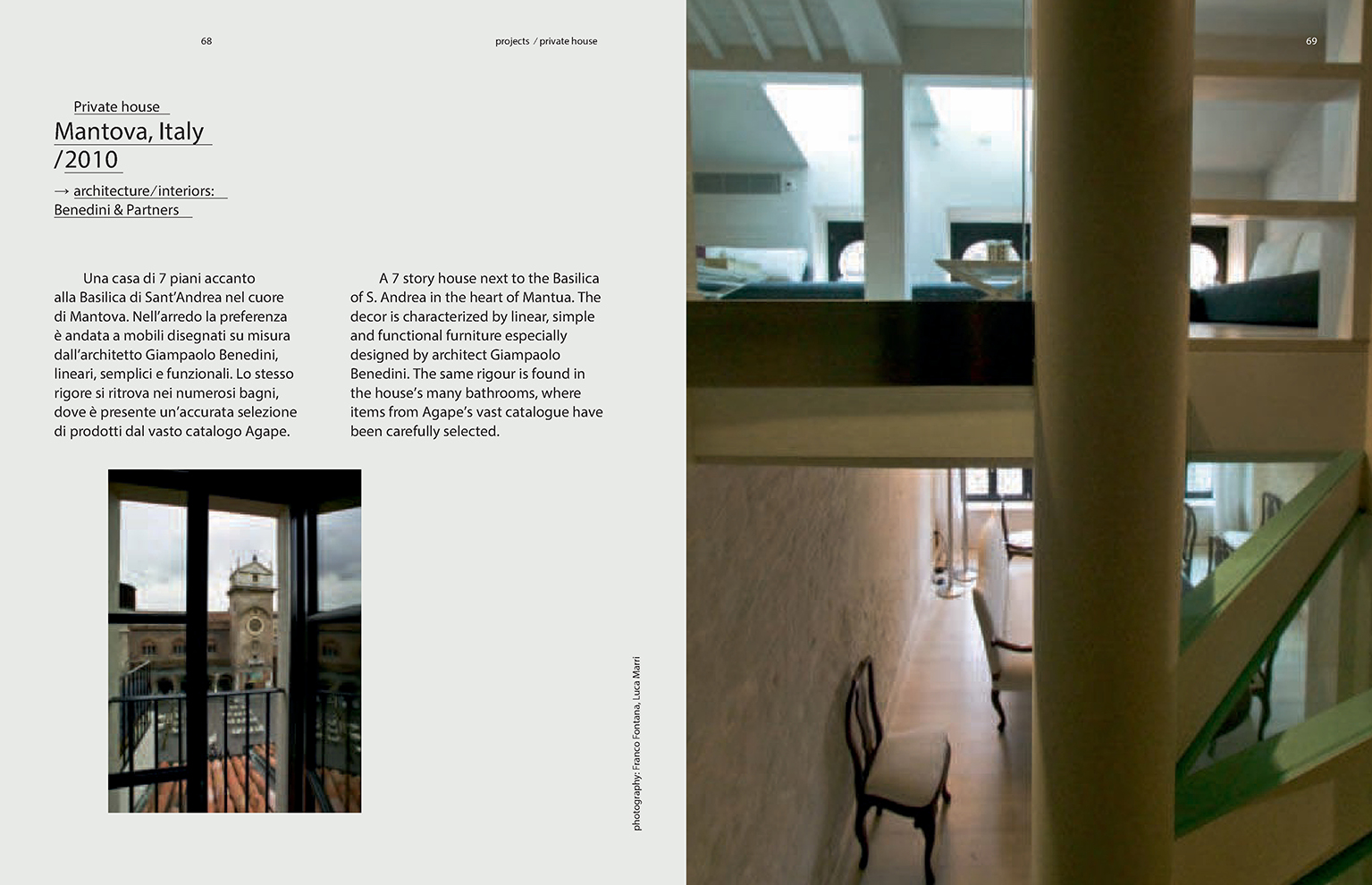 68

projects / private house

Private house
Mantova, Italy
/2010

→ architecture/interiors:
Benedini & Partners

Una casa di 7 piani accanto alla Basilica di Sant'Andrea nel cuore di Mantova. Nell'arredo la preferenza è andata a mobili disegnati su misura dall'architetto Giampaolo Benedini, lineari, semplici e funzionali. Lo stesso rigore si ritrova nei numerosi bagni, dove è presente un'accurata selezione di prodotti dal vasto catalogo Agape.

A 7 story house next to the Basilica of S. Andrea in the heart of Mantua. The decor is characterized by linear, simple and functional furniture especially designed by architect Giampaolo Benedini. The same rigour is found in the house's many bathrooms, where items from Agape's vast catalogue have been carefully selected.

photography: Franco Fontana, Luca Marri

69